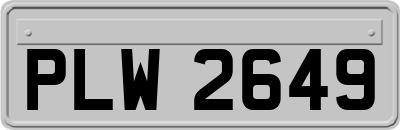 PLW 2649